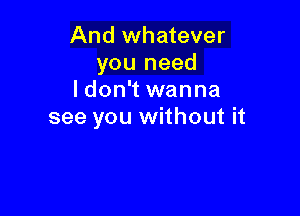 And whatever
you need
I don't wanna
see you without it